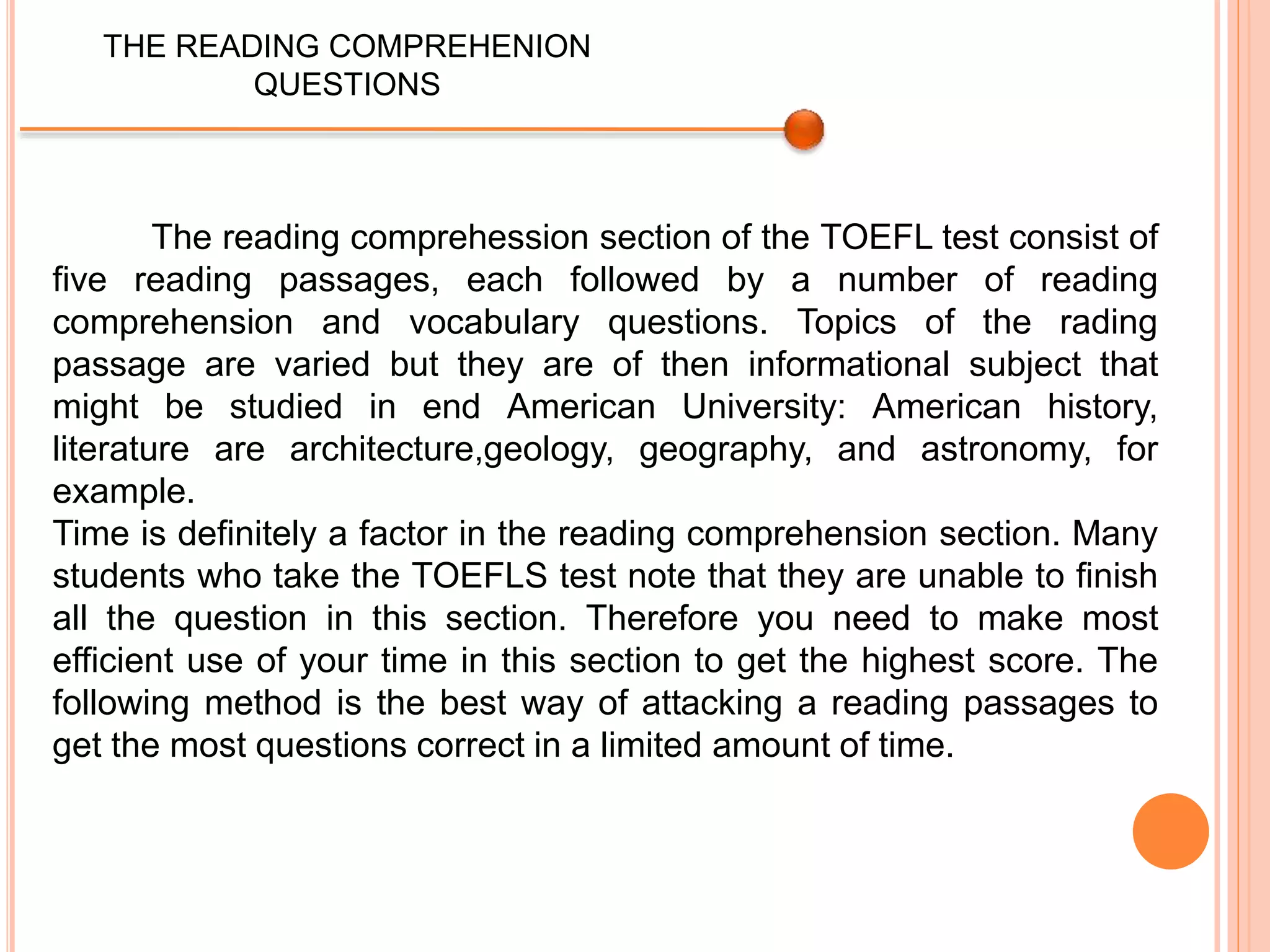 THE READING COMPREHENION QUESTIONS

The reading comprehession section of the TOEFL test consist of five reading passages, each followed by a number of reading comprehension and vocabulary questions. Topics of the rading passage are varied but they are of then informational subject that might be studied in end American University: American history, literature are architecture,geology, geography, and astronomy, for example.
Time is definitely a factor in the reading comprehension section. Many students who take the TOEFLS test note that they are unable to finish all the question in this section. Therefore you need to make most efficient use of your time in this section to get the highest score. The following method is the best way of attacking a reading passages to get the most questions correct in a limited amount of time.